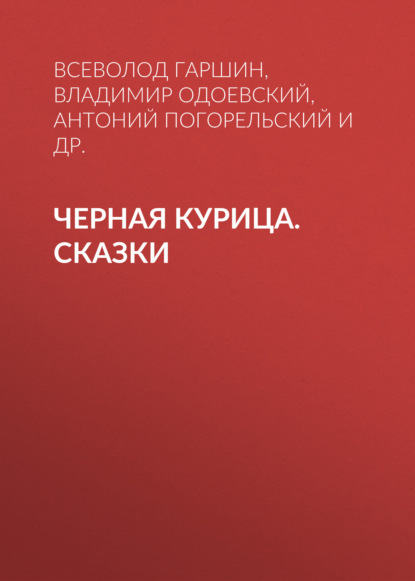 ВСЕВОЛОД ГАРШИН, ВЛАДИМИР ОДОЕВСКИЙ, АНТОНИЙ ПОГОРЕЛЬСКИЙ И ДР.

ЧЕРНАЯ КУРИЦА. СКАЗКИ